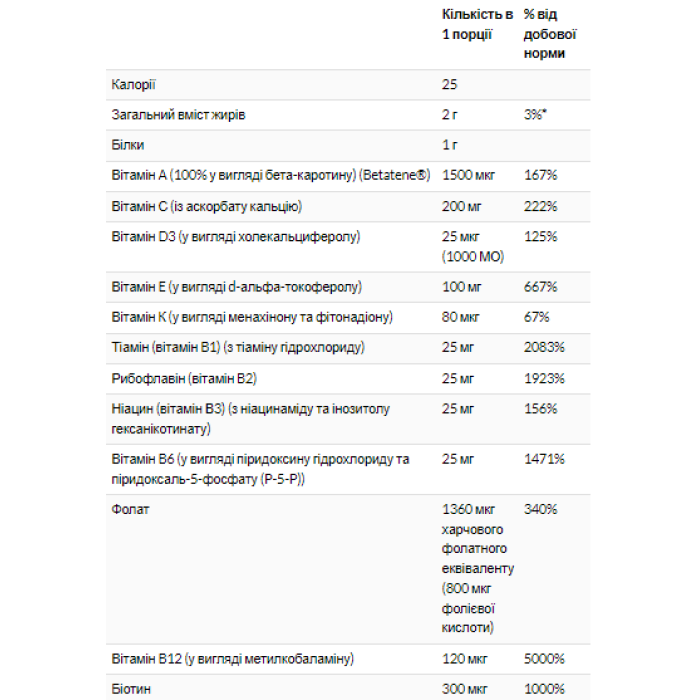 | | Кількість в 1 порції | % від добової норми |
|---|---|---|
| Калорії | 25 | |
| Загальний вміст жирів | 2 г | 3%* |
| Білки | 1 г | |
| Вітамін A (100% у вигляді бета-каротину) (Betatene®) | 1500 мкг | 167% |
| Вітамін C (із аскорбату кальцію) | 200 мг | 222% |
| Вітамін D3 (у вигляді холекальциферолу) | 25 мкг (1000 МО) | 125% |
| Вітамін E (у вигляді d-альфа-токоферолу) | 100 мг | 667% |
| Вітамін K (у вигляді менахінону та фітонадіону) | 80 мкг | 67% |
| Тіамін (вітамін B1) (з тіаміну гідрохлориду) | 25 мг | 2083% |
| Рибофлавін (вітамін B2) | 25 мг | 1923% |
| Ніацин (вітамін B3) (з ніацинаміду та інозитолу гексанікотинату) | 25 мг | 156% |
| Вітамін B6 (у вигляді піридоксину гідрохлориду та піридоксаль-5-фосфату (P-5-P)) | 25 мг | 1471% |
| Фолат | 1360 мкг харчового фолатного еквіваленту (800 мкг фолієвої кислоти) | 340% |
| Вітамін B12 (у вигляді метилкобаламіну) | 120 мкг | 5000% |
| Біотин | 300 мкг | 1000% |